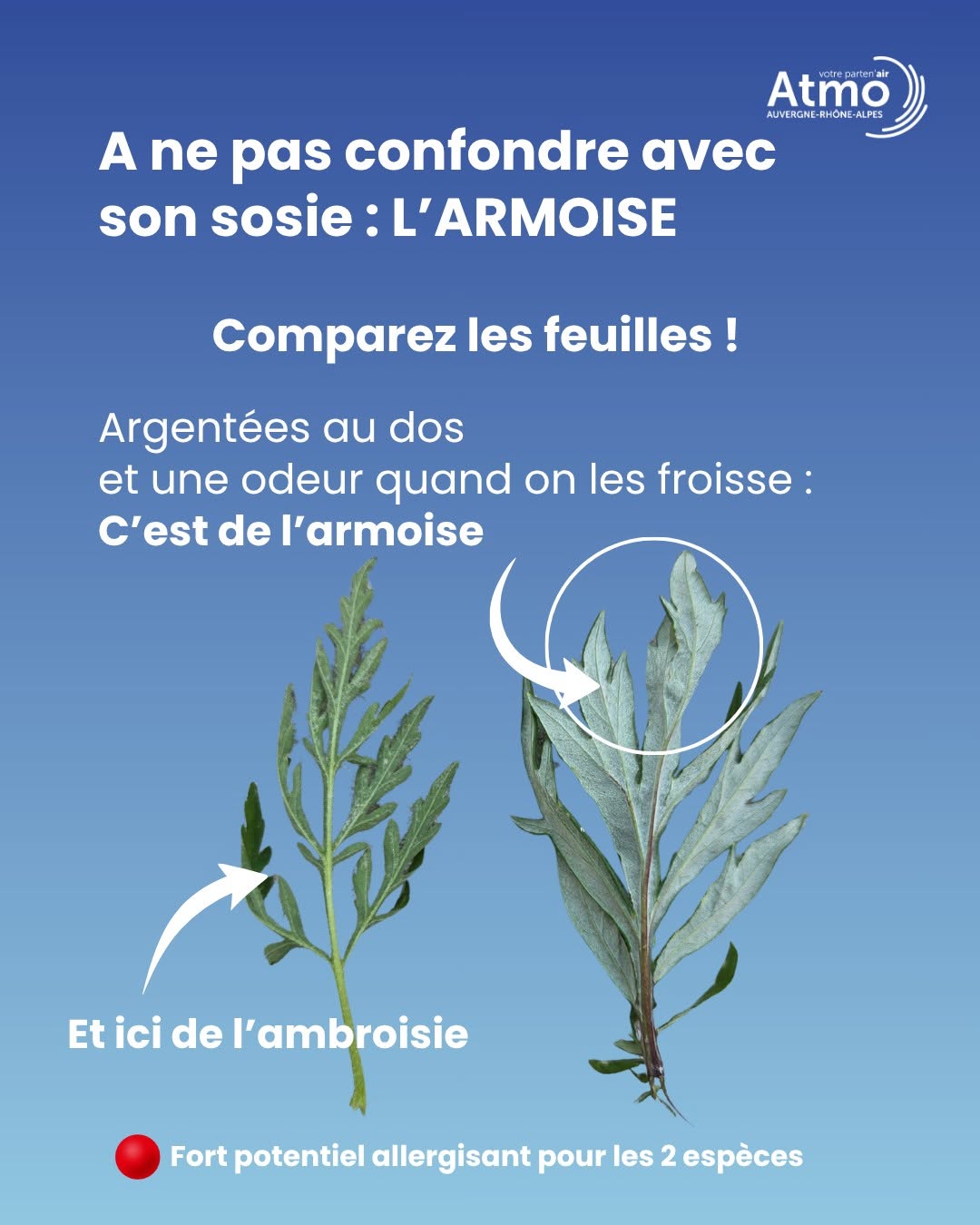 votre parten'air
Atmo
AUVERGNE-RHÔNE-ALPES

A ne pas confondre avec son sosie : L'ARMOISE

Comparez les feuilles !

Argentées au dos
et une odeur quand on les froisse :
C'est de l'armoise

Et ici de l'ambroisie

Fort potentiel allergisant pour les 2 espèces